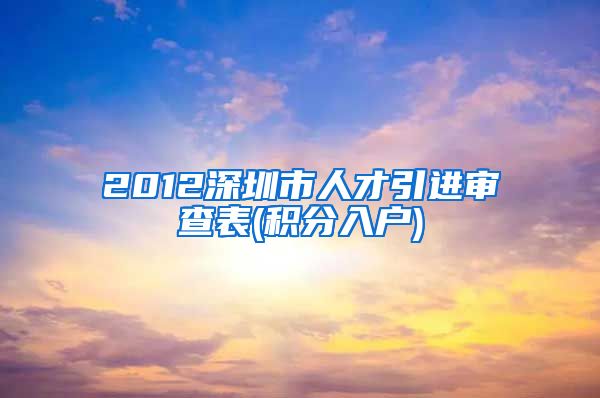 2012深圳市人才引进审查表(积分入户)